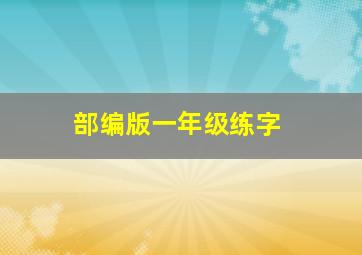 部编版一年级练字